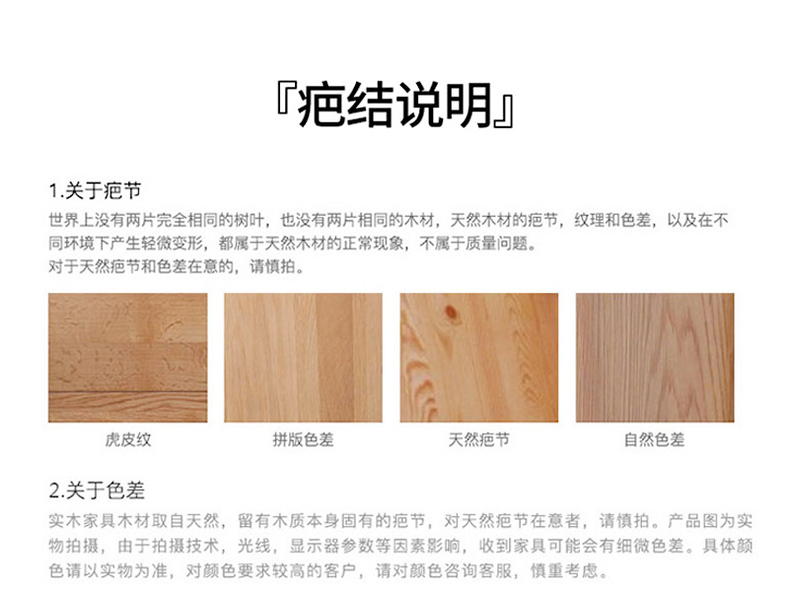 『疤结说明』

1.关于疤节

世界上没有两片完全相同的树叶，也没有两片相同的木材，天然木材的疤节，纹理和色差，以及在不同环境下产生轻微变形，都属于天然木材的正常现象，不属于质量问题。
对于天然疤节和色差在意的，请慎拍。

虎皮纹

拼版色差

天然疤节

自然色差

2.关于色差

实木家具木材取自天然，留有木质本身固有的疤节，对天然疤节在意者，请慎拍。产品图为实物拍摄，由于拍摄技术，光线，显示器参数等因素影响，收到家具可能会有细微色差。具体颜色请以实物为准，对颜色要求较高的客户，请对颜色咨询客服，慎重考虑。